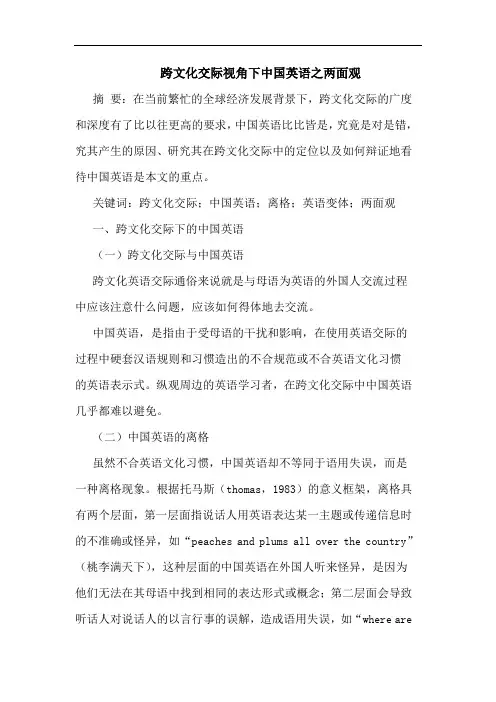 跨文化交际视角下中国英语之两面观

摘 要：在当前繁忙的全球经济发展背景下，跨文化交际的广度和深度有了比以往更高的要求，中国英语比比皆是，究竟是对是错，究其产生的原因、研究其在跨文化交际中的定位以及如何辩证地看待中国英语是本文的重点。

关键词：跨文化交际；中国英语；离格；英语变体；两面观

一、跨文化交际下的中国英语

（一）跨文化交际与中国英语

跨文化英语交际通俗来说就是与母语为英语的外国人交流过程中应该注意什么问题，应该如何得体地去交流。

中国英语，是指由于受母语的干扰和影响，在使用英语交际的过程中硬套汉语规则和习惯造出的不合规范或不合英语文化习惯的英语表示式。纵观周边的英语学习者，在跨文化交际中中国英语几乎都难以避免。

（二）中国英语的离格

虽然不合英语文化习惯，中国英语却不等同于语用失误，而是一种离格现象。根据托马斯（thomas，1983）的意义框架，离格具有两个层面，第一层面指说话人用英语表达某一主题或传递信息时的不准确或怪异，如“peaches and plums all over the country”（桃李满天下），这种层面的中国英语在外国人听来怪异，是因为他们无法在其母语中找到相同的表达形式或概念；第二层面会导致听话人对说话人的以言行事的误解，造成语用失误，如“where are